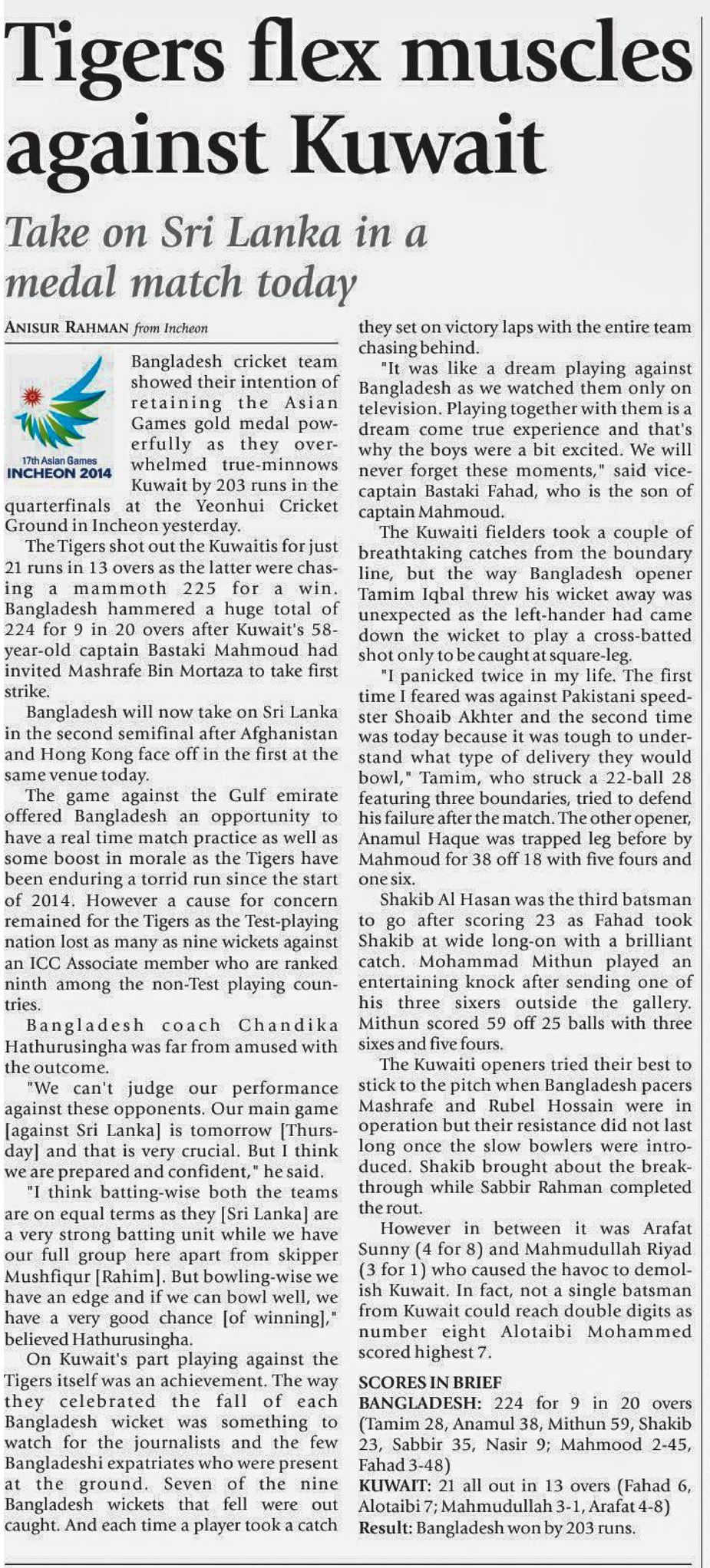 Tigers flex muscles against Kuwait

Take on Sri Lanka in a medal match today

ANISUR RAHMAN from Incheon

17th Asian Games
INCHEON 2014

Bangladesh cricket team showed their intention of retaining the Asian Games gold medal powerfully as they overwhelmed true-minnows Kuwait by 203 runs in the quarterfinals at the Yeonhui Cricket Ground in Incheon yesterday.

The Tigers shot out the Kuwaitis for just 21 runs in 13 overs as the latter were chasing a mammoth 225 for a win. Bangladesh hammered a huge total of 224 for 9 in 20 overs after Kuwait's 58-year-old captain Bastaki Mahmoud had invited Mashrafe Bin Mortaza to take first strike.

Bangladesh will now take on Sri Lanka in the second semifinal after Afghanistan and Hong Kong face off in the first at the same venue today.

The game against the Gulf emirate offered Bangladesh an opportunity to have a real time match practice as well as some boost in morale as the Tigers have been enduring a torrid run since the start of 2014. However a cause for concern remained for the Tigers as the Test-playing nation lost as many as nine wickets against an ICC Associate member who are ranked ninth among the non-Test playing countries.

Bangladesh coach Chandika Hathurusingha was far from amused with the outcome.

"We can't judge our performance against these opponents. Our main game [against Sri Lanka] is tomorrow [Thursday] and that is very crucial. But I think we are prepared and confident," he said.

"I think batting-wise both the teams are on equal terms as they [Sri Lanka] are a very strong batting unit while we have our full group here apart from skipper Mushfiqur [Rahim]. But bowling-wise we have an edge and if we can bowl well, we have a very good chance [of winning]," believed Hathurusingha.

On Kuwait's part playing against the Tigers itself was an achievement. The way they celebrated the fall of each Bangladesh wicket was something to watch for the journalists and the few Bangladeshi expatriates who were present at the ground. Seven of the nine Bangladesh wickets that fell were out caught. And each time a player took a catch they set on victory laps with the entire team chasing behind.

"It was like a dream playing against Bangladesh as we watched them only on television. Playing together with them is a dream come true experience and that's why the boys were a bit excited. We will never forget these moments," said vice-captain Bastaki Fahad, who is the son of captain Mahmoud.

The Kuwaiti fielders took a couple of breathtaking catches from the boundary line, but the way Bangladesh opener Tamim Iqbal threw his wicket away was unexpected as the left-hander had came down the wicket to play a cross-batted shot only to be caught at square-leg.

"I panicked twice in my life. The first time I feared was against Pakistani speedster Shoaib Akhter and the second time was today because it was tough to understand what type of delivery they would bowl," Tamim, who struck a 22-ball 28 featuring three boundaries, tried to defend his failure after the match. The other opener, Anamul Haque was trapped leg before by Mahmoud for 38 off 18 with five fours and one six.

Shakib Al Hasan was the third batsman to go after scoring 23 as Fahad took Shakib at wide long-on with a brilliant catch. Mohammad Mithun played an entertaining knock after sending one of his three sixers outside the gallery. Mithun scored 59 off 25 balls with three sixes and five fours.

The Kuwaiti openers tried their best to stick to the pitch when Bangladesh pacers Mashrafe and Rubel Hossain were in operation but their resistance did not last long once the slow bowlers were introduced. Shakib brought about the breakthrough while Sabbir Rahman completed the rout.

However in between it was Arafat Sunny (4 for 8) and Mahmudullah Riyad (3 for 1) who caused the havoc to demolish Kuwait. In fact, not a single batsman from Kuwait could reach double digits as number eight Alotaibi Mohammed scored highest 7.

SCORES IN BRIEF
BANGLADESH: 224 for 9 in 20 overs (Tamim 28, Anamul 38, Mithun 59, Shakib 23, Sabbir 35, Nasir 9; Mahmood 2-45, Fahad 3-48)
KUWAIT: 21 all out in 13 overs (Fahad 6, Alotaibi 7; Mahmudullah 3-1, Arafat 4-8)
Result: Bangladesh won by 203 runs.